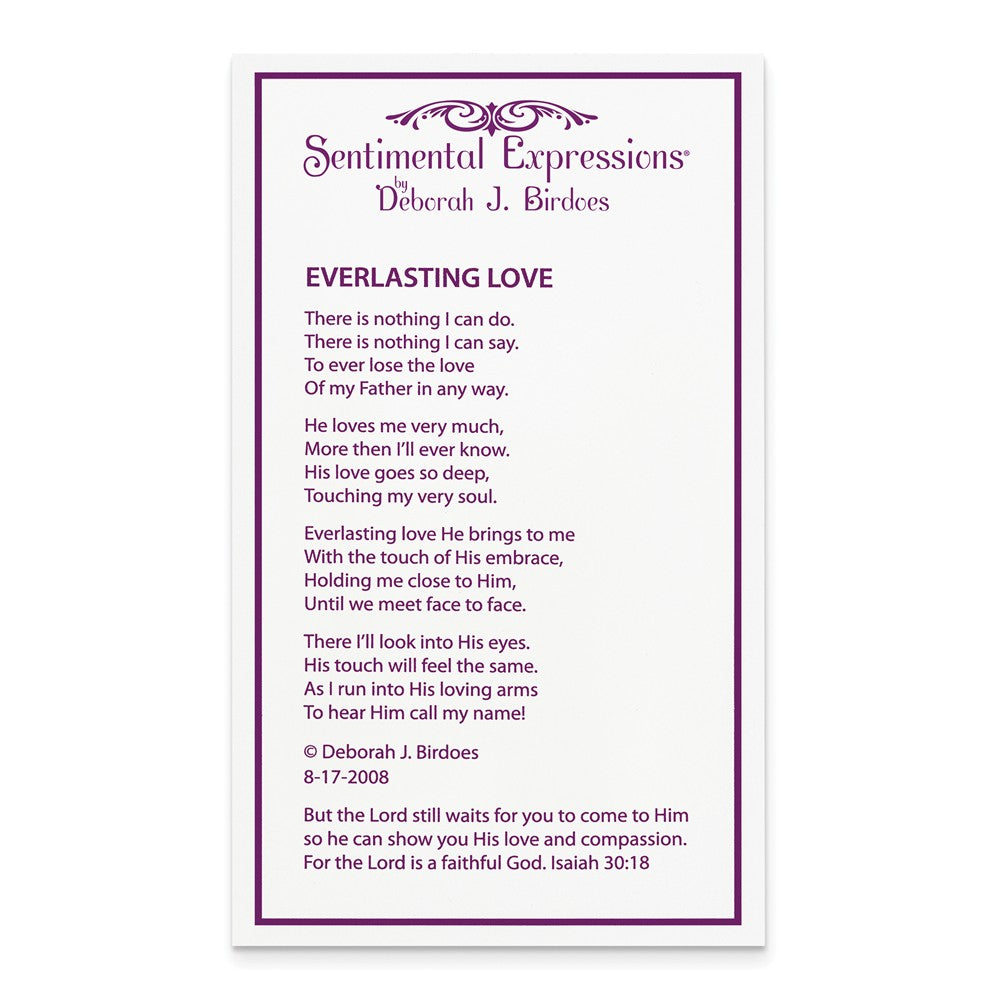 Sentimental Expressions®
by
Deborah J. Birdoes

EVERLASTING LOVE

There is nothing I can do.
There is nothing I can say.
To ever lose the love
Of my Father in any way.

He loves me very much,
More then I'll ever know.
His love goes so deep,
Touching my very soul.

Everlasting love He brings to me
With the touch of His embrace,
Holding me close to Him,
Until we meet face to face.

There I'll look into His eyes.
His touch will feel the same.
As I run into His loving arms
To hear Him call my name!

© Deborah J. Birdoes
8-17-2008

But the Lord still waits for you to come to Him so he can show you His love and compassion. For the Lord is a faithful God. Isaiah 30:18